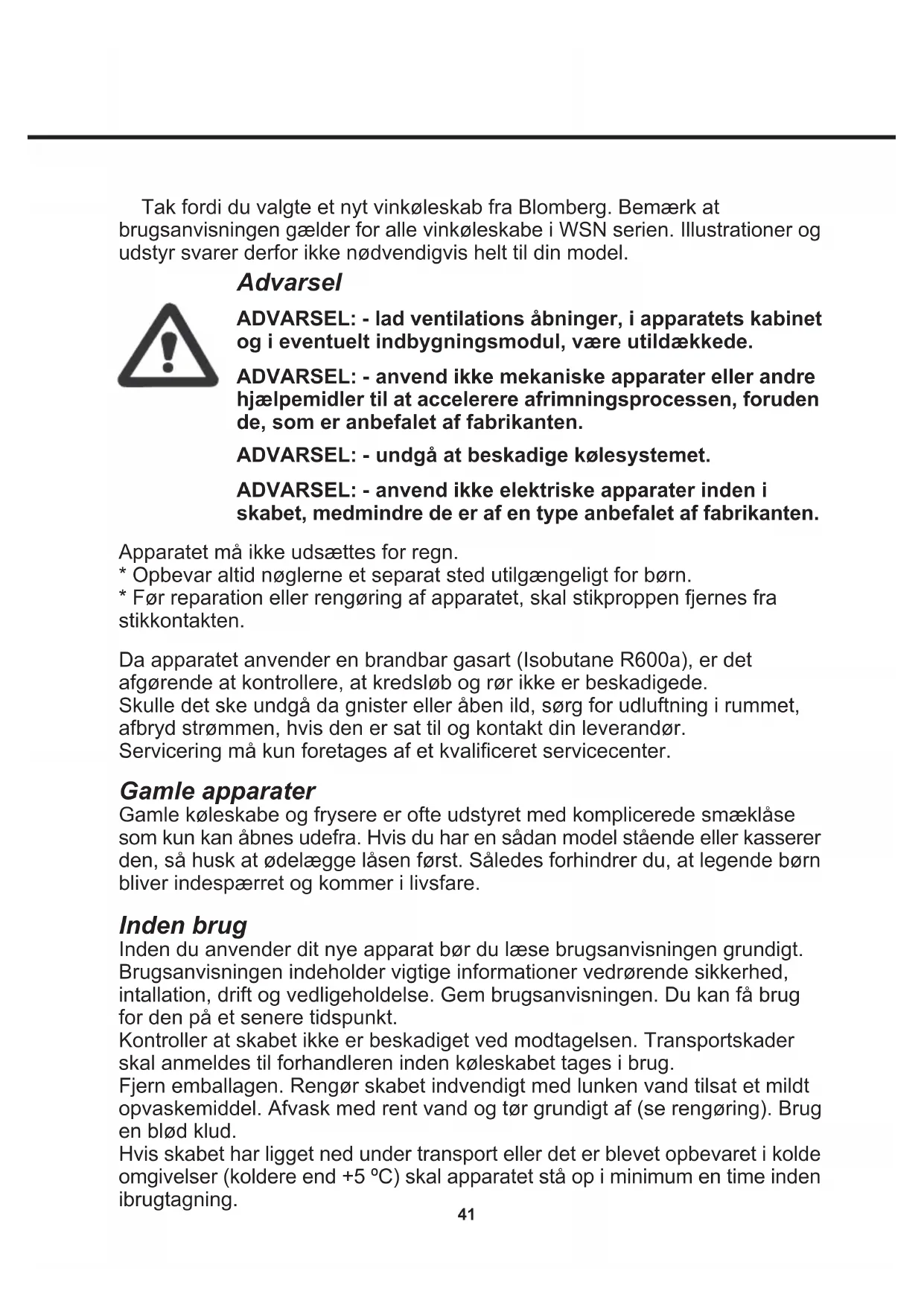 Tak fordi du valgte et nyt vinkøleskab fra Blomberg. Bemærk at brugsanvisningen gælder for alle vinkøleskabe i WSN serien. Illustrationer og udstyr svarer derfor ikke nødvendigvis helt til din model.

Advarsel

ADVARSEL: - lad ventilations åbninger, i apparatets kabinet og i eventuelt indbygningsmodul, være utildækkede.

ADVARSEL: - anvend ikke mekaniske apparater eller andre hjælpemidler til at accelerere afrimningsprocessen, foruden de, som er anbefalet af fabrikanten.

ADVARSEL: - undgå at beskadige kølesystemet.

ADVARSEL: - anvend ikke elektriske apparater inden i skabet, medmindre de er af en type anbefalet af fabrikanten.

Apparatet må ikke udsættes for regn.
* Opbevar altid nøglerne et separat sted utilgængeligt for børn.
* Før reparation eller rengøring af apparatet, skal stikproppen fjernes fra stikkontakten.

Da apparatet anvender en brandbar gasart (Isobutane R600a), er det afgørende at kontrollere, at kredsløb og rør ikke er beskadigede.
Skulle det ske undgå da gnister eller åben ild, sørg for udluftning i rummet, afbryd strømmen, hvis den er sat til og kontakt din leverandør.
Servicering må kun foretages af et kvalificeret servicecenter.

Gamle apparater
Gamle køleskabe og frysere er ofte udstyret med komplicerede smæklåse som kun kan åbnes udefra. Hvis du har en sådan model stående eller kasserer den, så husk at ødelægge låsen først. Således forhindrer du, at legende børn bliver indespærret og kommer i livsfare.

Inden brug
Inden du anvender dit nye apparat bør du læse brugsanvisningen grundigt. Brugsanvisningen indeholder vigtige informationer vedrørende sikkerhed, intallation, drift og vedligeholdelse. Gem brugsanvisningen. Du kan få brug for den på et senere tidspunkt.
Kontroller at skabet ikke er beskadiget ved modtagelsen. Transportskader skal anmeldes til forhandleren inden køleskabet tages i brug.
Fjern emballagen. Rengør skabet indvendigt med lunken vand tilsat et mildt opvaskemiddel. Afvask med rent vand og tør grundigt af (se rengøring). Brug en blød klud.
Hvis skabet har ligget ned under transport eller det er blevet opbevaret i kolde omgivelser (koldere end +5 ºC) skal apparatet stå op i minimum en time inden ibrugtagning.

41